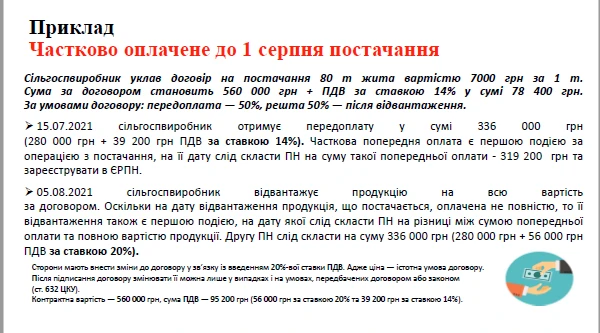 Приклад
Частково оплачене до 1 серпня постачання

Сільгоспвиробник уклав договір на постачання 80 т жита вартістю 7000 грн за 1 т. Сума за договором становить 560 000 грн + ПДВ за ставкою 14% у сумі 78 400 грн. За умовами договору: передоплата — 50%, решта 50% — після відвантаження.

➢ 15.07.2021 сільгоспвиробник отримує передоплату у сумі 336 000 грн (280 000 грн + 39 200 грн ПДВ за ставкою 14%). Часткова попередня оплата є першою подією за операцією з постачання, на її дату слід скласти ПН на суму такої попередньої оплати - 319 200 грн та зареєструвати в ЄРПН.

➢ 05.08.2021 сільгоспвиробник відвантажує продукцію на всю вартість за договором. Оскільки на дату відвантаження продукція, що постачається, оплачена не повністю, то її відвантаження також є першою подією, на дату якої слід скласти ПН на різниці між сумою попередньої оплати та повною вартістю продукції. Другу ПН слід скласти на суму 336 000 грн (280 000 грн + 56 000 грн ПДВ за ставкою 20%).

Сторони мають внести зміни до договору у зв'язку із введенням 20%-вої ставки ПДВ. Адже ціна — істотна умова договору. Після підписання договору змінювати її можна лише у випадках і на умовах, передбачених договором або законом (ст. 632 ЦКУ).
Контрактна вартість — 560 000 грн, сума ПДВ — 95 200 грн (56 000 грн за ставкою 20% та 39 200 грн за ставкою 14%).